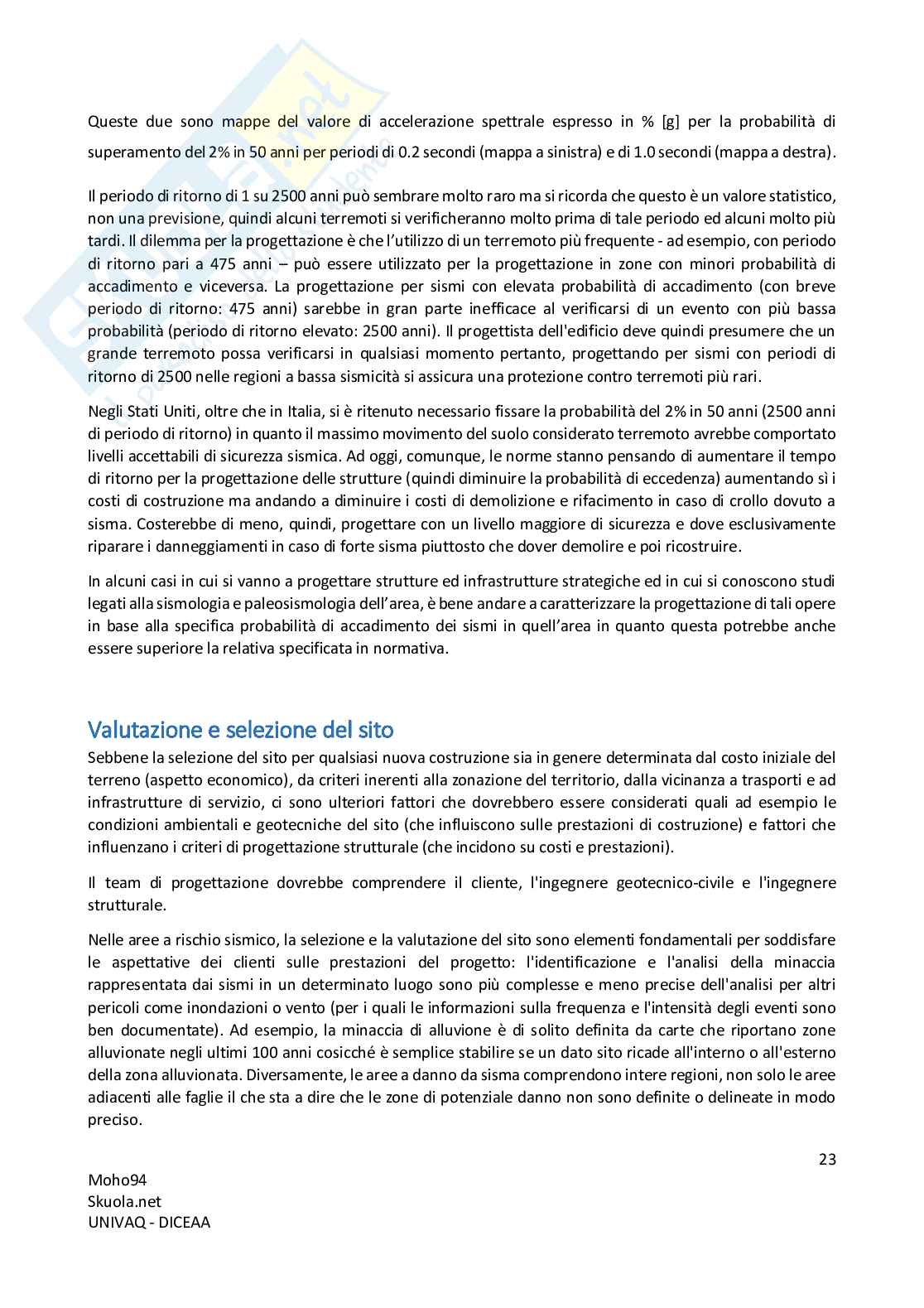 Queste due sono mappe del valore di accelerazione spettrale espresso in % [g] per la probabilità di superamento del 2% in 50 anni per periodi di 0.2 secondi (mappa a sinistra) e di 1.0 secondi (mappa a destra).

Il periodo di ritorno di 1 su 2500 anni può sembrare molto raro ma si ricorda che questo è un valore statistico, non una previsione, quindi alcuni terremoti si verificheranno molto prima di tale periodo ed alcuni molto più tardi. Il dilemma per la progettazione è che l'utilizzo di un terremoto più frequente - ad esempio, con periodo di ritorno pari a 475 anni – può essere utilizzato per la progettazione in zone con minori probabilità di accadimento e viceversa. La progettazione per sismi con elevata probabilità di accadimento (con breve periodo di ritorno: 475 anni) sarebbe in gran parte inefficace al verificarsi di un evento con più bassa probabilità (periodo di ritorno elevato: 2500 anni). Il progettista dell'edificio deve quindi presumere che un grande terremoto possa verificarsi in qualsiasi momento pertanto, progettando per sismi con periodi di ritorno di 2500 nelle regioni a bassa sismicità si assicura una protezione contro terremoti più rari.

Negli Stati Uniti, oltre che in Italia, si è ritenuto necessario fissare la probabilità del 2% in 50 anni (2500 anni di periodo di ritorno) in quanto il massimo movimento del suolo considerato terremoto avrebbe comportato livelli accettabili di sicurezza sismica. Ad oggi, comunque, le norme stanno pensando di aumentare il tempo di ritorno per la progettazione delle strutture (quindi diminuire la probabilità di eccedenza) aumentando sì i costi di costruzione ma andando a diminuire i costi di demolizione e rifacimento in caso di crollo dovuto a sisma. Costerebbe di meno, quindi, progettare con un livello maggiore di sicurezza e dove esclusivamente riparare i danneggiamenti in caso di forte sisma piuttosto che dover demolire e poi ricostruire.

In alcuni casi in cui si vanno a progettare strutture ed infrastrutture strategiche ed in cui si conoscono studi legati alla sismologia e paleosismologia dell'area, è bene andare a caratterizzare la progettazione di tali opere in base alla specifica probabilità di accadimento dei sismi in quell'area in quanto questa potrebbe anche essere superiore la relativa specificata in normativa.

Valutazione e selezione del sito

Sebbene la selezione del sito per qualsiasi nuova costruzione sia in genere determinata dal costo iniziale del terreno (aspetto economico), da criteri inerenti alla zonazione del territorio, dalla vicinanza a trasporti e ad infrastrutture di servizio, ci sono ulteriori fattori che dovrebbero essere considerati quali ad esempio le condizioni ambientali e geotecniche del sito (che influiscono sulle prestazioni di costruzione) e fattori che influenzano i criteri di progettazione strutturale (che incidono su costi e prestazioni).

Il team di progettazione dovrebbe comprendere il cliente, l'ingegnere geotecnico-civile e l'ingegnere strutturale.

Nelle aree a rischio sismico, la selezione e la valutazione del sito sono elementi fondamentali per soddisfare le aspettative dei clienti sulle prestazioni del progetto: l'identificazione e l'analisi della minaccia rappresentata dai sismi in un determinato luogo sono più complesse e meno precise dell'analisi per altri pericoli come inondazioni o vento (per i quali le informazioni sulla frequenza e l'intensità degli eventi sono ben documentate). Ad esempio, la minaccia di alluvione è di solito definita da carte che riportano zone alluvionate negli ultimi 100 anni cosicché è semplice stabilire se un dato sito ricade all'interno o all'esterno della zona alluvionata. Diversamente, le aree a danno da sisma comprendono intere regioni, non solo le aree adiacenti alle faglie il che sta a dire che le zone di potenziale danno non sono definite o delineate in modo preciso.

23

Moho94
Skuola.net
UNIVAQ - DICEAA